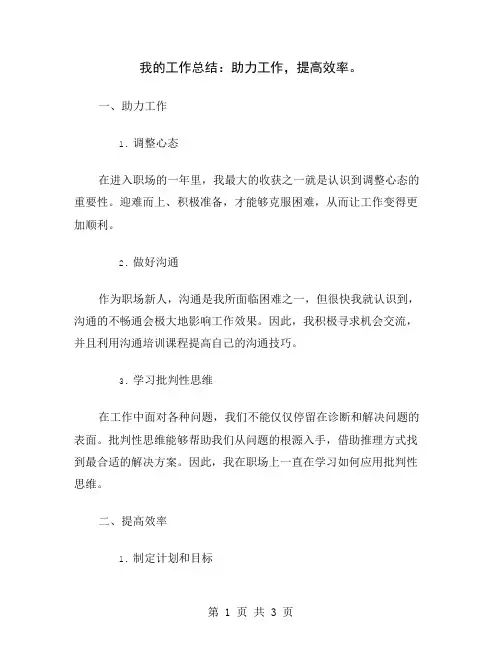 我的工作总结：助力工作，提高效率。

一、助力工作

1. 调整心态

在进入职场的一年里，我最大的收获之一就是认识到调整心态的重要性。迎难而上、积极准备，才能够克服困难，从而让工作变得更加顺利。

2. 做好沟通

作为职场新人，沟通是我所面临困难之一，但很快我就认识到，沟通的不畅通会极大地影响工作效果。因此，我积极寻求机会交流，并且利用沟通培训课程提高自己的沟通技巧。

3. 学习批判性思维

在工作中面对各种问题，我们不能仅仅停留在诊断和解决问题的表面。批判性思维能够帮助我们从问题的根源入手，借助推理方式找到最合适的解决方案。因此，我在职场上一直在学习如何应用批判性思维。

二、提高效率

1. 制定计划和目标

第 1 页 共 3 页